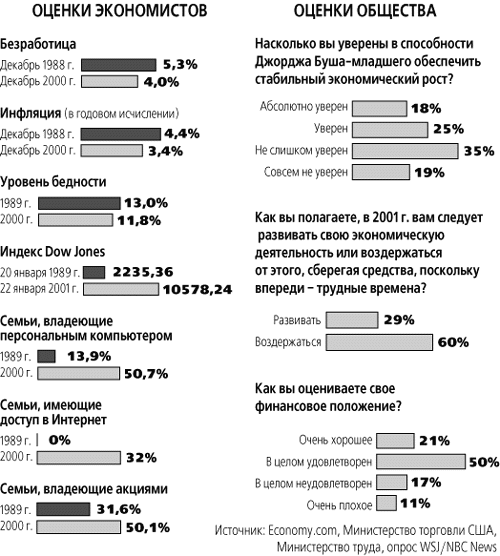 ОЦЕНКИ ЭКОНОМИСТОВ

Безработица
Декабрь 1988 г. 5,3%
Декабрь 2000 г. 4,0%

Инфляция (в годовом исчислении)
Декабрь 1988 г. 4,4%
Декабрь 2000 г. 3,4%

Уровень бедности
1989 г. 13,0%
2000 г. 11,8%

Индекс Dow Jones
20 января 1989 г. 2235,36
22 января 2001 г. 10578,24

Семьи, владеющие персональным компьютером
1989 г. 13,9%
2000 г. 50,7%

Семьи, имеющие доступ в Интернет
1989 г. 0%
2000 г. 32%

Семьи, владеющие акциями
1989 г. 31,6%
2000 г. 50,1%

ОЦЕНКИ ОБЩЕСТВА

Насколько вы уверены в способности Джорджа Буша-младшего обеспечить стабильный экономический рост?

Абсолютно уверен 18%
Уверен 25%
Не слишком уверен 35%
Совсем не уверен 19%

Как вы полагаете, в 2001 г. вам следует развивать свою экономическую деятельность или воздержаться от этого, сберегая средства, поскольку впереди – трудные времена?

Развивать 29%
Воздержаться 60%

Как вы оцениваете свое финансовое положение?

Очень хорошее 21%
В целом удовлетворен 50%
В целом неудовлетворен 17%
Очень плохое 11%

Источник: Economy.com, Министерство торговли США, Министерство труда, опрос WSJ/NBC News